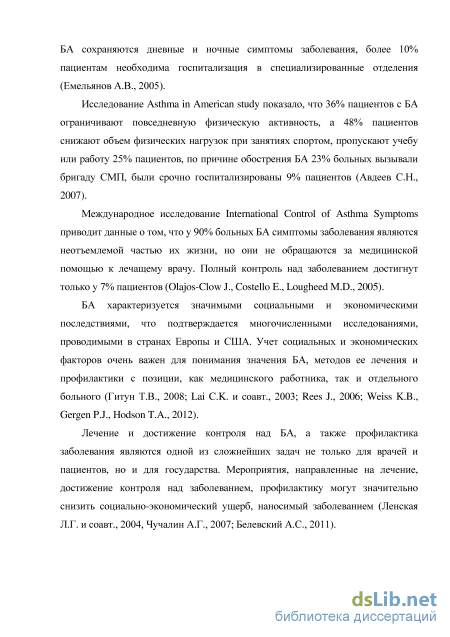 БА сохраняются дневные и ночные симптомы заболевания, более 10% пациентам необходима госпитализация в специализированные отделения (Емельянов А.В., 2005).

Исследование Asthma in American study показало, что 36% пациентов с БА ограничивают повседневную физическую активность, а 48% пациентов снижают объем физических нагрузок при занятиях спортом, пропускают учебу или работу 25% пациентов, по причине обострения БА 23% больных вызывали бригаду СМП, были срочно госпитализированы 9% пациентов (Авдеев С.Н., 2007).

Международное исследование International Control of Asthma Symptoms приводит данные о том, что у 90% больных БА симптомы заболевания являются неотъемлемой частью их жизни, но они не обращаются за медицинской помощью к лечащему врачу. Полный контроль над заболеванием достигнут только у 7% пациентов (Olajos-Clow J., Costello E., Lougheed M.D., 2005).

БА характеризуется значимыми социальными и экономическими последствиями, что подтверждается многочисленными исследованиями, проводимыми в странах Европы и США. Учет социальных и экономических факторов очень важен для понимания значения БА, методов ее лечения и профилактики с позиции, как медицинского работника, так и отдельного больного (Гитун Т.В., 2008; Lai C.K. и соавт., 2003; Rees J., 2006; Weiss K.B., Gergen P.J., Hodson T.A., 2012).

Лечение и достижение контроля над БА, а также профилактика заболевания являются одной из сложнейших задач не только для врачей и пациентов, но и для государства. Мероприятия, направленные на лечение, достижение контроля над заболеванием, профилактику могут значительно снизить социально-экономический ущерб, наносимый заболеванием (Ленская Л.Г. и соавт., 2004, Чучалин А.Г., 2007; Белевский А.С., 2011).

dsLib.net
библиотека диссертаций